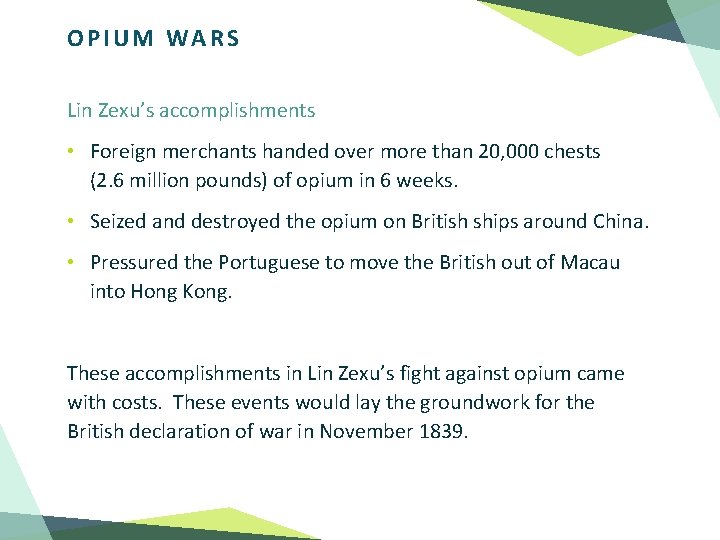 OPIUM WARS

Lin Zexu's accomplishments

• Foreign merchants handed over more than 20,000 chests (2.6 million pounds) of opium in 6 weeks.

• Seized and destroyed the opium on British ships around China.

• Pressured the Portuguese to move the British out of Macau into Hong Kong.

These accomplishments in Lin Zexu's fight against opium came with costs. These events would lay the groundwork for the British declaration of war in November 1839.